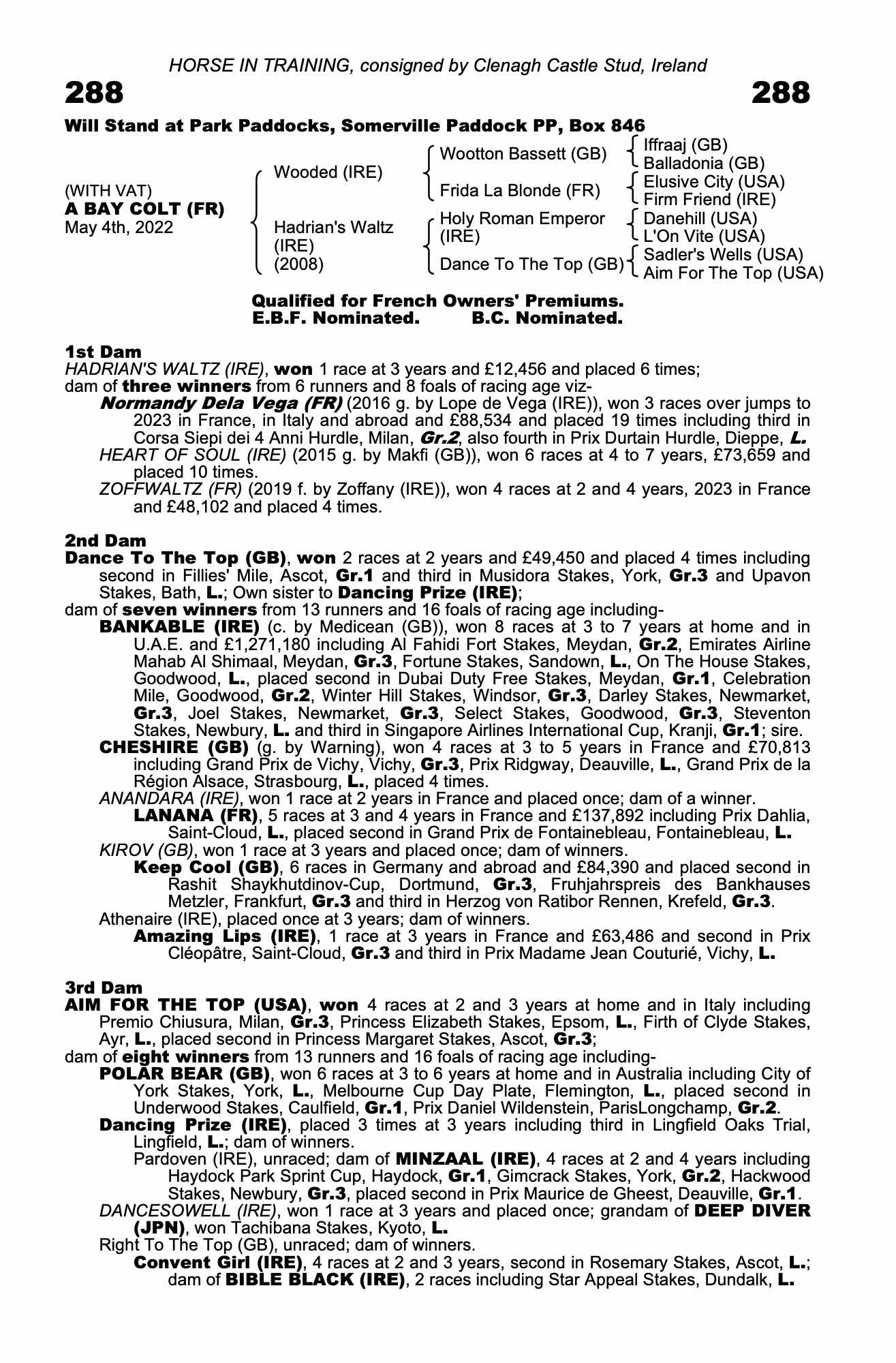 HORSE IN TRAINING, consigned by Clenagh Castle Stud, Ireland

288 288

Will Stand at Park Paddocks, Somerville Paddock PP, Box 846

(WITH VAT)
A BAY COLT (FR)
May 4th, 2022

Wooded (IRE)
Hadrian's Waltz (IRE) (2008)

Wootton Bassett (GB)
Frida La Blonde (FR)
Holy Roman Emperor (IRE)
Dance To The Top (GB)

Iffraaj (GB)
Balladonia (GB)
Elusive City (USA)
Firm Friend (IRE)
Danehill (USA)
L'On Vite (USA)
Sadler's Wells (USA)
Aim For The Top (USA)

Qualified for French Owners' Premiums.
E.B.F. Nominated. B.C. Nominated.

1st Dam
HADRIAN'S WALTZ (IRE), won 1 race at 3 years and £12,456 and placed 6 times;
dam of three winners from 6 runners and 8 foals of racing age viz-
Normandy Dela Vega (FR) (2016 g. by Lope de Vega (IRE)), won 3 races over jumps to 2023 in France, in Italy and abroad and £88,534 and placed 19 times including third in Corsa Siepi dei 4 Anni Hurdle, Milan, Gr.2, also fourth in Prix Durtain Hurdle, Dieppe, L.
HEART OF SOUL (IRE) (2015 g. by Makfi (GB)), won 6 races at 4 to 7 years, £73,659 and placed 10 times.
ZOFFWALTZ (FR) (2019 f. by Zoffany (IRE)), won 4 races at 2 and 4 years, 2023 in France and £48,102 and placed 4 times.

2nd Dam
Dance To The Top (GB), won 2 races at 2 years and £49,450 and placed 4 times including second in Fillies' Mile, Ascot, Gr.1 and third in Musidora Stakes, York, Gr.3 and Upavon Stakes, Bath, L.; Own sister to Dancing Prize (IRE);
dam of seven winners from 13 runners and 16 foals of racing age including-
BANKABLE (IRE) (c. by Medicean (GB)), won 8 races at 3 to 7 years at home and in U.A.E. and £1,271,180 including Al Fahidi Fort Stakes, Meydan, Gr.2, Emirates Airline Mahab Al Shimaal, Meydan, Gr.3, Fortune Stakes, Sandown, L., On The House Stakes, Goodwood, L., placed second in Dubai Duty Free Stakes, Meydan, Gr.1, Celebration Mile, Goodwood, Gr.2, Winter Hill Stakes, Windsor, Gr.3, Darley Stakes, Newmarket, Gr.3, Joel Stakes, Newmarket, Gr.3, Select Stakes, Goodwood, Gr.3, Steventon Stakes, Newbury, L. and third in Singapore Airlines International Cup, Kranji, Gr.1; sire.
CHESHIRE (GB) (g. by Warning), won 4 races at 3 to 5 years in France and £70,813 including Grand Prix de Vichy, Vichy, Gr.3, Prix Ridgway, Deauville, L., Grand Prix de la Région Alsace, Strasbourg, L., placed 4 times.
ANANDARA (IRE), won 1 race at 2 years in France and placed once; dam of a winner.
LANANA (FR), 5 races at 3 and 4 years in France and £137,892 including Prix Dahlia, Saint-Cloud, L., placed second in Grand Prix de Fontainebleau, Fontainebleau, L.
KIROV (GB), won 1 race at 3 years and placed once; dam of winners.
Keep Cool (GB), 6 races in Germany and abroad and £84,390 and placed second in Rashit Shaykhutdinov-Cup, Dortmund, Gr.3, Fruhjahrspreis des Bankhauses Metzler, Frankfurt, Gr.3 and third in Herzog von Ratibor Rennen, Krefeld, Gr.3.
Athenaire (IRE), placed once at 3 years; dam of winners.
Amazing Lips (IRE), 1 race at 3 years in France and £63,486 and second in Prix Cléopâtre, Saint-Cloud, Gr.3 and third in Prix Madame Jean Couturié, Vichy, L.

3rd Dam
AIM FOR THE TOP (USA), won 4 races at 2 and 3 years at home and in Italy including Premio Chiusura, Milan, Gr.3, Princess Elizabeth Stakes, Epsom, L., Firth of Clyde Stakes, Ayr, L., placed second in Princess Margaret Stakes, Ascot, Gr.3;
dam of eight winners from 13 runners and 16 foals of racing age including-
POLAR BEAR (GB), won 6 races at 3 to 6 years at home and in Australia including City of York Stakes, York, L., Melbourne Cup Day Plate, Flemington, L., placed second in Underwood Stakes, Caulfield, Gr.1, Prix Daniel Wildenstein, ParisLongchamp, Gr.2.
Dancing Prize (IRE), placed 3 times at 3 years including third in Lingfield Oaks Trial, Lingfield, L.; dam of winners.
Pardoven (IRE), unraced; dam of MINZAAL (IRE), 4 races at 2 and 4 years including Haydock Park Sprint Cup, Haydock, Gr.1, Gimcrack Stakes, York, Gr.2, Hackwood Stakes, Newbury, Gr.3, placed second in Prix Maurice de Gheest, Deauville, Gr.1.
DANCESOWELL (IRE), won 1 race at 3 years and placed once; grandam of DEEP DIVER (JPN), won Tachibana Stakes, Kyoto, L.
Right To The Top (GB), unraced; dam of winners.
Convent Girl (IRE), 4 races at 2 and 3 years, second in Rosemary Stakes, Ascot, L.; dam of BIBLE BLACK (IRE), 2 races including Star Appeal Stakes, Dundalk, L.